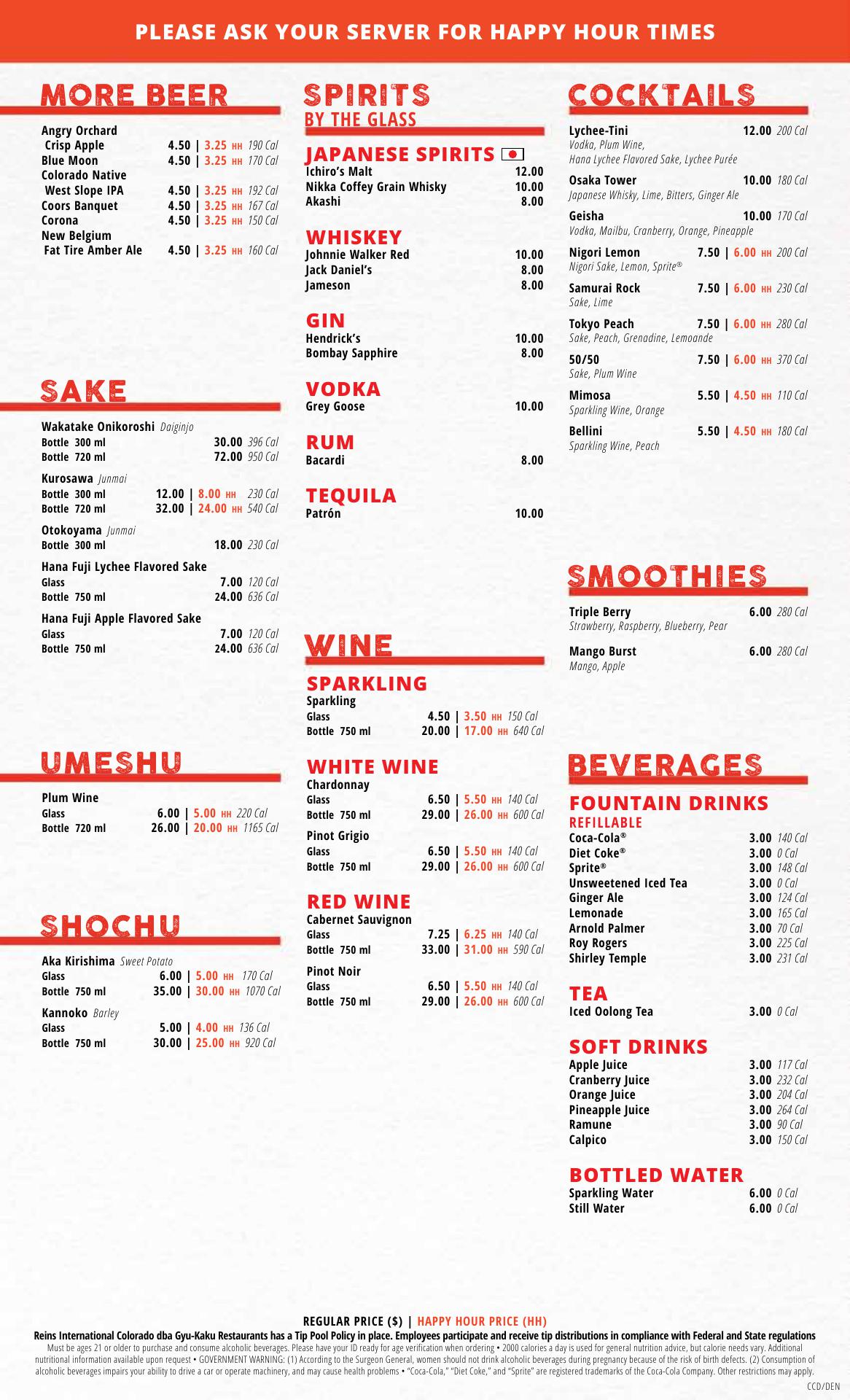 PLEASE ASK YOUR SERVER FOR HAPPY HOUR TIMES

MORE BEER

Angry Orchard Crisp Apple 4.50 | 3.25 HH 190 Cal
Blue Moon 4.50 | 3.25 HH 170 Cal
Colorado Native West Slope IPA 4.50 | 3.25 HH 192 Cal
Coors Banquet 4.50 | 3.25 HH 167 Cal
Corona 4.50 | 3.25 HH 150 Cal
New Belgium Fat Tire Amber Ale 4.50 | 3.25 HH 160 Cal

SAKE

Wakatake Onikoroshi Daiginjo
Bottle 300 ml 30.00 396 Cal
Bottle 720 ml 72.00 950 Cal

Kurosawa Junmai
Bottle 300 ml 12.00 | 8.00 HH 230 Cal
Bottle 720 ml 32.00 | 24.00 HH 540 Cal

Otokoyama Junmai
Bottle 300 ml 18.00 230 Cal

Hana Fuji Lychee Flavored Sake
Glass 7.00 120 Cal
Bottle 750 ml 24.00 636 Cal

Hana Fuji Apple Flavored Sake
Glass 7.00 120 Cal
Bottle 750 ml 24.00 636 Cal

UMESHU

Plum Wine
Glass 6.00 | 5.00 HH 220 Cal
Bottle 720 ml 26.00 | 20.00 HH 1165 Cal

SHOCHU

Aka Kirishima Sweet Potato
Glass 6.00 | 5.00 HH 170 Cal
Bottle 750 ml 35.00 | 30.00 HH 1070 Cal

Kannoko Barley
Glass 5.00 | 4.00 HH 136 Cal
Bottle 750 ml 30.00 | 25.00 HH 920 Cal

SPIRITS BY THE GLASS

JAPANESE SPIRITS
Ichiro's Malt 12.00
Nikka Coffey Grain Whisky 10.00
Akashi 8.00

WHISKEY
Johnnie Walker Red 10.00
Jack Daniel's 8.00
Jameson 8.00

GIN
Hendrick's 10.00
Bombay Sapphire 8.00

VODKA
Grey Goose 10.00

RUM
Bacardi 8.00

TEQUILA
Patrón 10.00

WINE

SPARKLING
Sparkling
Glass 4.50 | 3.50 HH 150 Cal
Bottle 750 ml 20.00 | 17.00 HH 640 Cal

WHITE WINE
Chardonnay
Glass 6.50 | 5.50 HH 140 Cal
Bottle 750 ml 29.00 | 26.00 HH 600 Cal
Pinot Grigio
Glass 6.50 | 5.50 HH 140 Cal
Bottle 750 ml 29.00 | 26.00 HH 600 Cal

RED WINE
Cabernet Sauvignon
Glass 7.25 | 6.25 HH 140 Cal
Bottle 750 ml 33.00 | 31.00 HH 590 Cal
Pinot Noir
Glass 6.50 | 5.50 HH 140 Cal
Bottle 750 ml 29.00 | 26.00 HH 600 Cal

COCKTAILS

Lychee-Tini 12.00 200 Cal
Vodka, Plum Wine, Hana Lychee Flavored Sake, Lychee Purée
Osaka Tower 10.00 180 Cal
Japanese Whisky, Lime, Bitters, Ginger Ale
Geisha 10.00 170 Cal
Vodka, Mailbu, Cranberry, Orange, Pineapple
Nigori Lemon 7.50 | 6.00 HH 200 Cal
Nigori Sake, Lemon, Sprite®
Samurai Rock 7.50 | 6.00 HH 230 Cal
Sake, Lime
Tokyo Peach 7.50 | 6.00 HH 280 Cal
Sake, Peach, Grenadine, Lemoande
50/50 7.50 | 6.00 HH 370 Cal
Sake, Plum Wine
Mimosa 5.50 | 4.50 HH 110 Cal
Sparkling Wine, Orange
Bellini 5.50 | 4.50 HH 180 Cal
Sparkling Wine, Peach

SMOOTHIES

Triple Berry 6.00 280 Cal
Strawberry, Raspberry, Blueberry, Pear
Mango Burst 6.00 280 Cal
Mango, Apple

BEVERAGES

FOUNTAIN DRINKS
REFILLABLE
Coca-Cola® 3.00 140 Cal
Diet Coke® 3.00 0 Cal
Sprite® 3.00 148 Cal
Unsweetened Iced Tea 3.00 0 Cal
Ginger Ale 3.00 124 Cal
Lemonade 3.00 165 Cal
Arnold Palmer 3.00 70 Cal
Roy Rogers 3.00 225 Cal
Shirley Temple 3.00 231 Cal

TEA
Iced Oolong Tea 3.00 0 Cal

SOFT DRINKS
Apple Juice 3.00 117 Cal
Cranberry Juice 3.00 232 Cal
Orange Juice 3.00 204 Cal
Pineapple Juice 3.00 264 Cal
Ramune 3.00 90 Cal
Calpico 3.00 150 Cal

BOTTLED WATER
Sparkling Water 6.00 0 Cal
Still Water 6.00 0 Cal

REGULAR PRICE ($) | HAPPY HOUR PRICE (HH)
Reins International Colorado dba Gyu-Kaku Restaurants has a Tip Pool Policy in place. Employees participate and receive tip distributions in compliance with Federal and State regulations
Must be ages 21 or older to purchase and consume alcoholic beverages. Please have your ID ready for age verification when ordering • 2000 calories a day is used for general nutrition advice, but calorie needs vary. Additional nutritional information available upon request • GOVERNMENT WARNING: (1) According to the Surgeon General, women should not drink alcoholic beverages during pregnancy because of the risk of birth defects. (2) Consumption of alcoholic beverages impairs your ability to drive a car or operate machinery, and may cause health problems • "Coca-Cola," "Diet Coke," and "Sprite" are registered trademarks of the Coca-Cola Company. Other restrictions may apply.
CCD/DEN